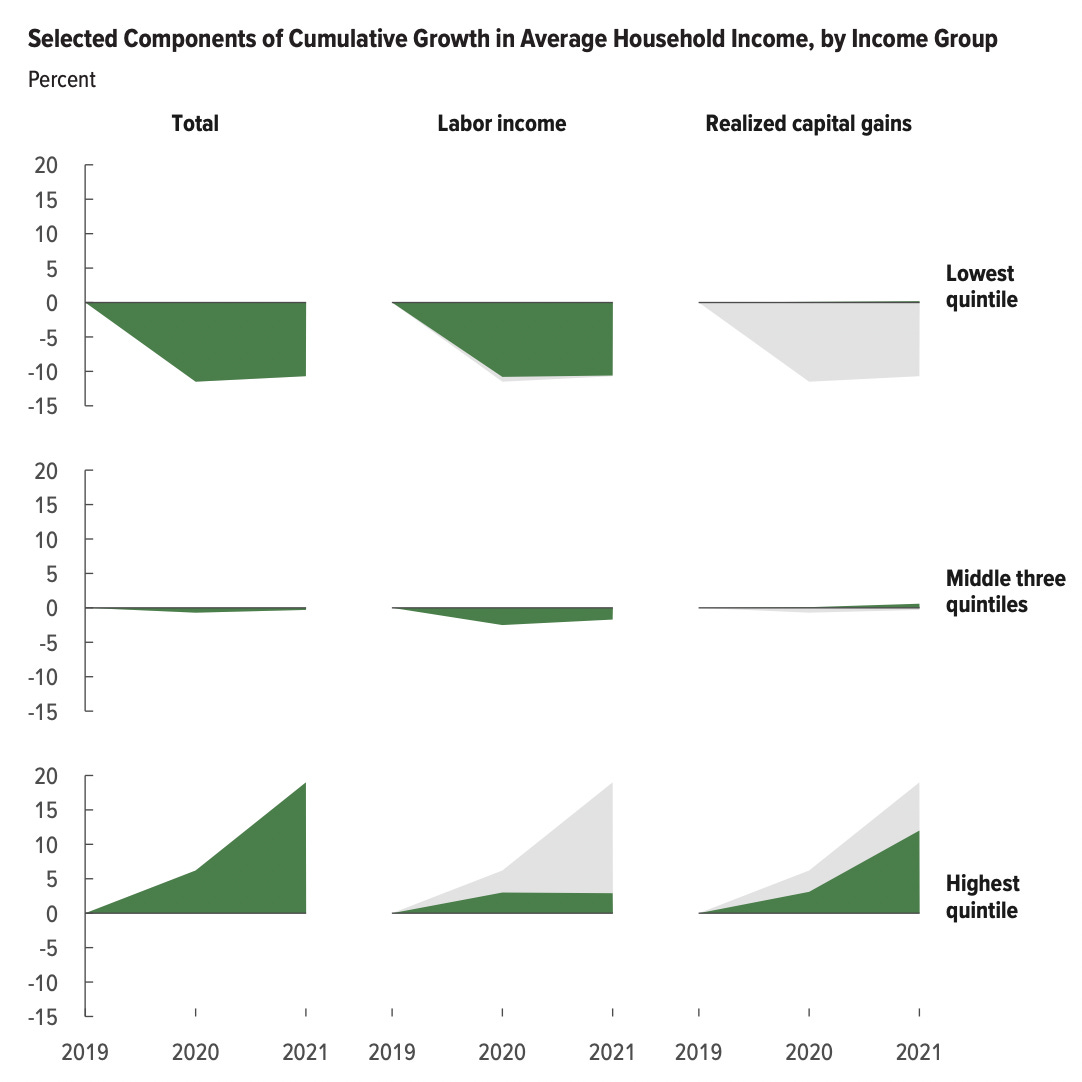 Selected Components of Cumulative Growth in Average Household Income, by Income Group

Percent

Total

Labor income

Realized capital gains

20
15
10
5
0
-5
-10
-15

Lowest quintile

20
15
10
5
0
-5
-10
-15

Middle three quintiles

20
15
10
5
0
-5
-10
-15

Highest quintile

2019 2020 2021 2019 2020 2021 2019 2020 2021